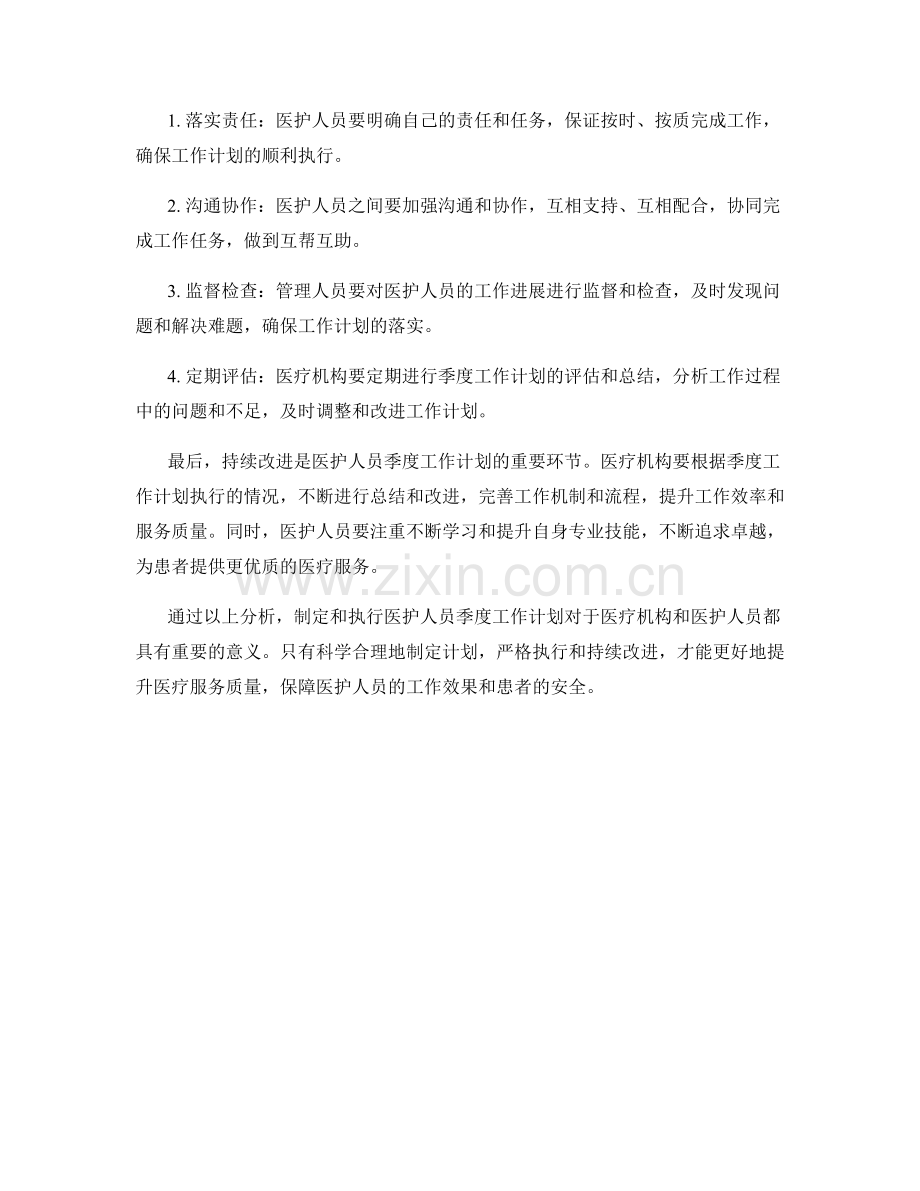 1. 落实责任：医护人员要明确自己的责任和任务，保证按时、按质完成工作，确保工作计划的顺利执行。

2. 沟通协作：医护人员之间要加强沟通和协作，互相支持、互相配合，协同完成工作任务，做到互帮互助。

3. 监督检查：管理人员要对医护人员的工作进展进行监督和检查，及时发现问题和解决难题，确保工作计划的落实。

4. 定期评估：医疗机构要定期进行季度工作计划的评估和总结，分析工作过程中的问题和不足，及时调整和改进工作计划。

最后，持续改进是医护人员季度工作计划的重要环节。医疗机构要根据季度工作计划执行的情况，不断进行总结和改进，完善工作机制和流程，提升工作效率和服务质量。同时，医护人员要注重不断学习和提升自身专业技能，不断追求卓越，为患者提供更优质的医疗服务。

www.zixin.com.cn

通过以上分析，制定和执行医护人员季度工作计划对于医疗机构和医护人员都具有重要的意义。只有科学合理地制定计划，严格执行和持续改进，才能更好地提升医疗服务质量，保障医护人员的工作效果和患者的安全。